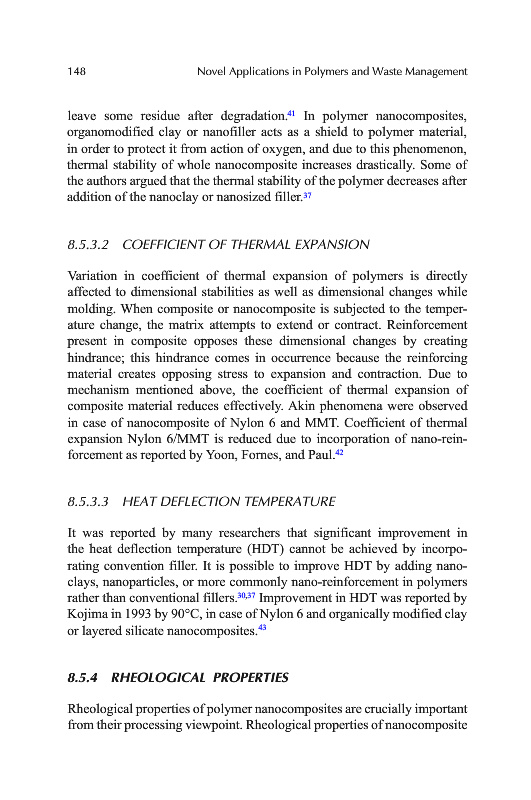 148 Novel Applications in Polymers and Waste Management

leave some residue after degradation.$^{41}$ In polymer nanocomposites, organomodified clay or nanofiller acts as a shield to polymer material, in order to protect it from action of oxygen, and due to this phenomenon, thermal stability of whole nanocomposite increases drastically. Some of the authors argued that the thermal stability of the polymer decreases after addition of the nanoclay or nanosized filler.$^{37}$

8.5.3.2 COEFFICIENT OF THERMAL EXPANSION

Variation in coefficient of thermal expansion of polymers is directly affected to dimensional stabilities as well as dimensional changes while molding. When composite or nanocomposite is subjected to the temperature change, the matrix attempts to extend or contract. Reinforcement present in composite opposes these dimensional changes by creating hindrance; this hindrance comes in occurrence because the reinforcing material creates opposing stress to expansion and contraction. Due to mechanism mentioned above, the coefficient of thermal expansion of composite material reduces effectively. Akin phenomena were observed in case of nanocomposite of Nylon 6 and MMT. Coefficient of thermal expansion Nylon 6/MMT is reduced due to incorporation of nano-reinforcement as reported by Yoon, Fornes, and Paul.$^{42}$

8.5.3.3 HEAT DEFLECTION TEMPERATURE

It was reported by many researchers that significant improvement in the heat deflection temperature (HDT) cannot be achieved by incorporating convention filler. It is possible to improve HDT by adding nanoclays, nanoparticles, or more commonly nano-reinforcement in polymers rather than conventional fillers.$^{30,37}$ Improvement in HDT was reported by Kojima in 1993 by 90°C, in case of Nylon 6 and organically modified clay or layered silicate nanocomposites.$^{43}$

8.5.4 RHEOLOGICAL PROPERTIES

Rheological properties of polymer nanocomposites are crucially important from their processing viewpoint. Rheological properties of nanocomposite